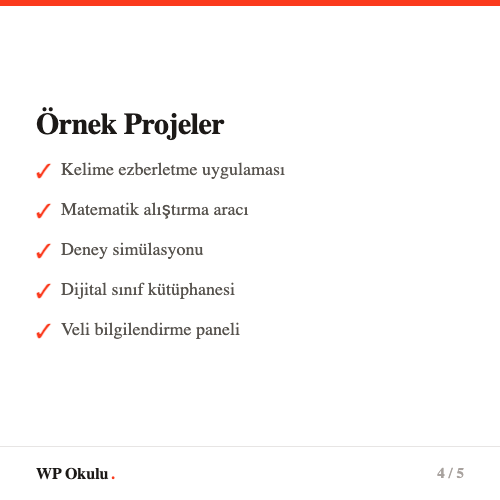 Örnek Projeler

✓ Kelime ezberletme uygulaması

✓ Matematik alıştırma aracı

✓ Deney simülasyonu

✓ Dijital sınıf kütüphanesi

✓ Veli bilgilendirme paneli

WP Okulu.

4 / 5